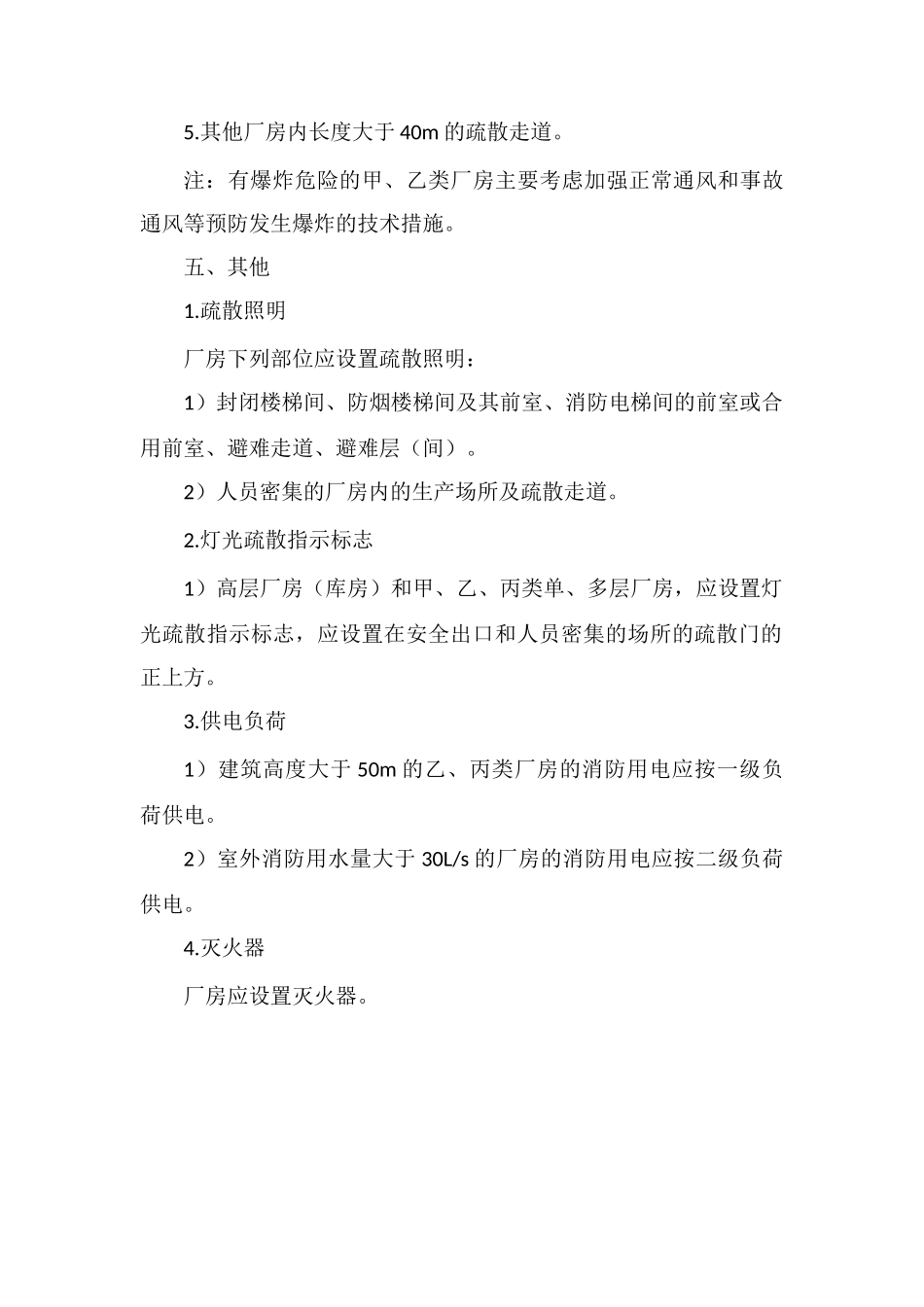 5.其他厂房内长度大于 40m 的疏散走道。

注：有爆炸危险的甲、乙类厂房主要考虑加强正常通风和事故通风等预防发生爆炸的技术措施。

五、其他

1.疏散照明

厂房下列部位应设置疏散照明：

1）封闭楼梯间、防烟楼梯间及其前室、消防电梯间的前室或合用前室、避难走道、避难层（间）。

2）人员密集的厂房内的生产场所及疏散走道。

2.灯光疏散指示标志

1）高层厂房（库房）和甲、乙、丙类单、多层厂房，应设置灯光疏散指示标志，应设置在安全出口和人员密集的场所的疏散门的正上方。

3.供电负荷

1）建筑高度大于 50m 的乙、丙类厂房的消防用电应按一级负荷供电。

2）室外消防用水量大于 30L/s 的厂房的消防用电应按二级负荷供电。

4.灭火器

厂房应设置灭火器。